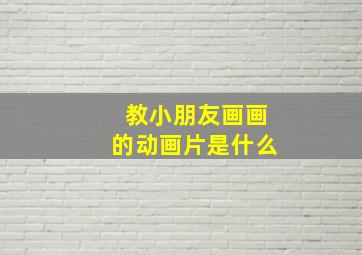 教小朋友画画
的动画片是什么